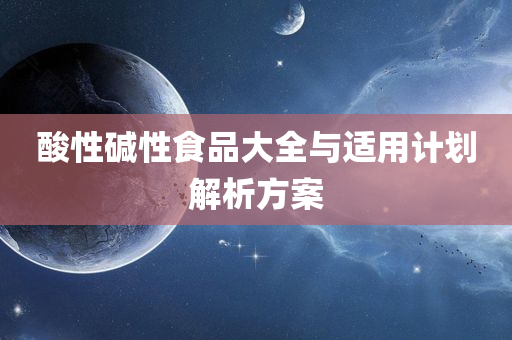 酸性碱性食品大全与适用计划解析方案